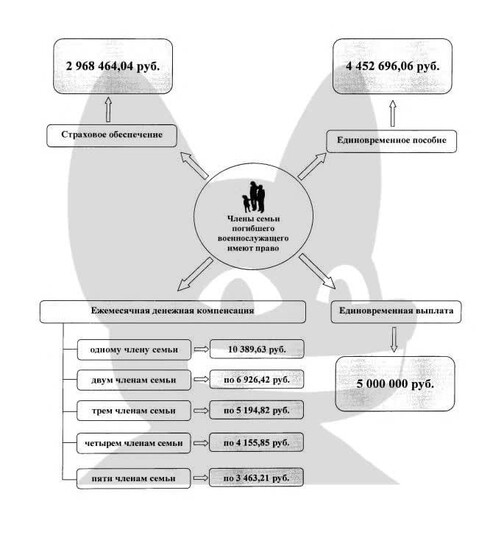 2 968 464,04 руб.

4 452 696,06 руб.

Страховое обеспечение

Единовременное пособие

Члены семьи погибшего военнослужащего имеют право

Ежемесячная денежная компенсация

Единовременная выплата

одному члену семьи

10 389,63 руб.

двум членам семьи

по 6 926,42 руб.

трем членам семьи

по 5 194,82 руб.

четырем членам семьи

по 4 155,85 руб.

пяти членам семьи

по 3 463,21 руб.

5 000 000 руб.